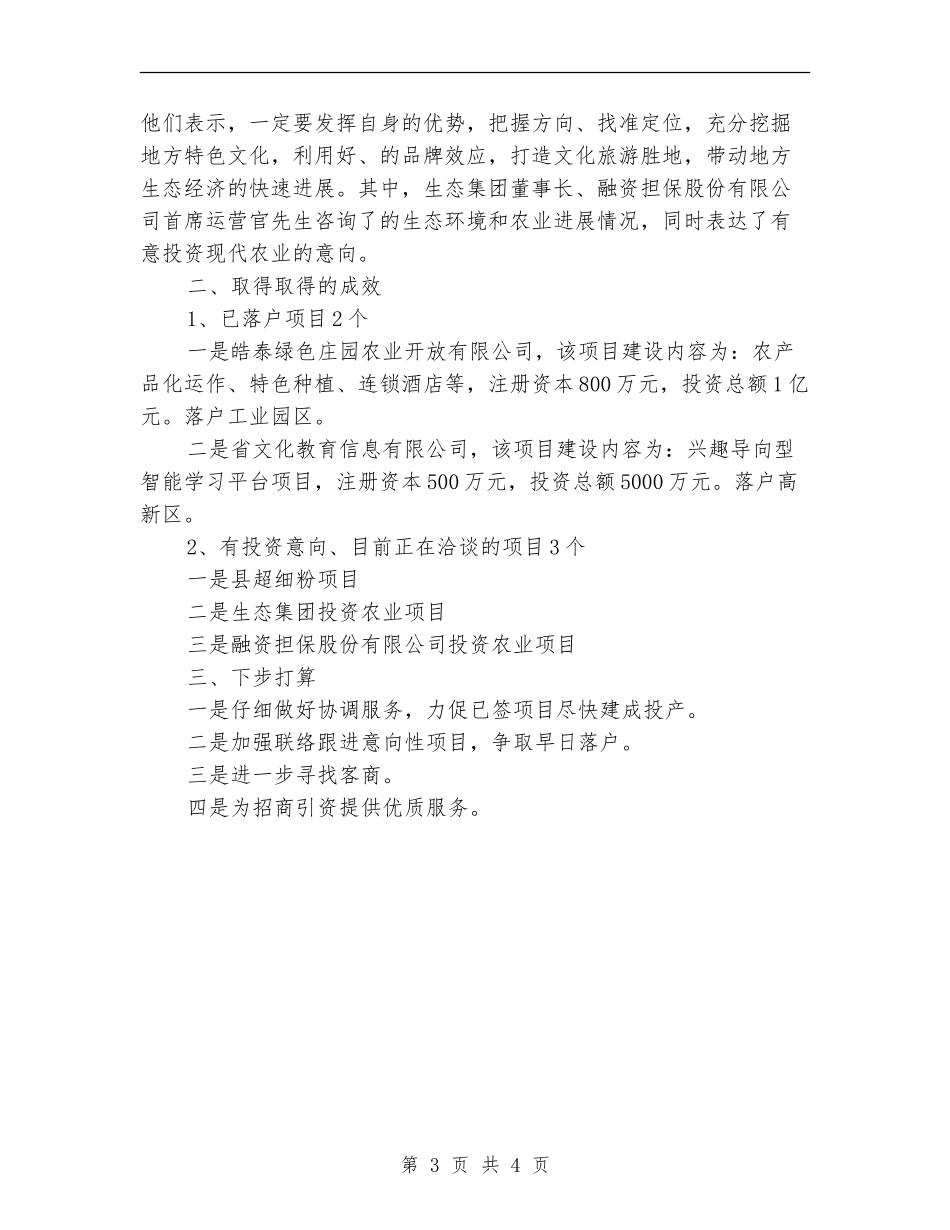 他们表示，一定要发挥自身的优势，把握方向、找准定位，充分挖掘地方特色文化，利用好、的品牌效应，打造文化旅游胜地，带动地方生态经济的快速进展。其中，生态集团董事长、融资担保股份有限公司首席运营官先生咨询了的生态环境和农业进展情况，同时表达了有意投资现代农业的意向。

二、取得取得的成效

1、已落户项目2个

一是皓泰绿色庄园农业开放有限公司，该项目建设内容为：农产品化运作、特色种植、连锁酒店等，注册资本800万元，投资总额1亿元。落户工业园区。

二是省文化教育信息有限公司，该项目建设内容为：兴趣导向型智能学习平台项目，注册资本500万元，投资总额5000万元。落户高新区。

2、有投资意向、目前正在洽谈的项目3个

一是县超细粉项目

二是生态集团投资农业项目

三是融资担保股份有限公司投资农业项目

三、下步打算

一是仔细做好协调服务，力促已签项目尽快建成投产。

二是加强联络跟进意向性项目，争取早日落户。

三是进一步寻找客商。

四是为招商引资提供优质服务。

第 3 页 共 4 页